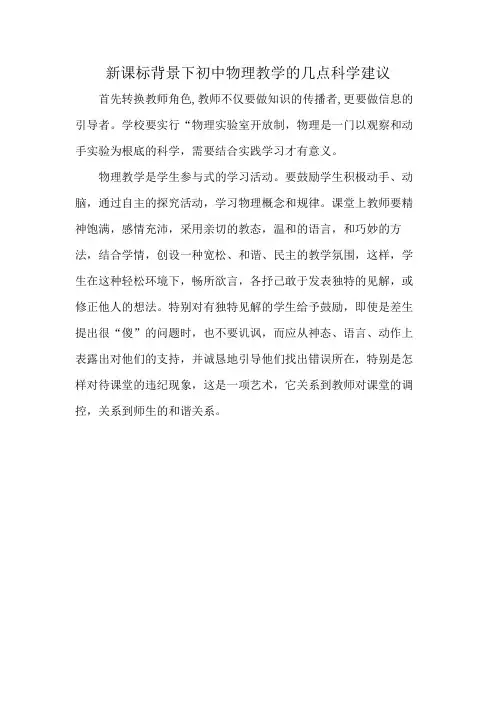 新课标背景下初中物理教学的几点科学建议

首先转换教师角色,教师不仅要做知识的传播者,更要做信息的引导者。学校要实行“物理实验室开放制，物理是一门以观察和动手实验为根底的科学，需要结合实践学习才有意义。

物理教学是学生参与式的学习活动。要鼓励学生积极动手、动脑，通过自主的探究活动，学习物理概念和规律。课堂上教师要精神饱满，感情充沛，采用亲切的教态，温和的语言，和巧妙的方法，结合学情，创设一种宽松、和谐、民主的教学氛围，这样，学生在这种轻松环境下，畅所欲言，各抒己敢于发表独特的见解，或修正他人的想法。特别对有独特见解的学生给予鼓励，即使是差生提出很“傻”的问题时，也不要讥讽，而应从神态、语言、动作上表露出对他们的支持，并诚恳地引导他们找出错误所在，特别是怎样对待课堂的违纪现象，这是一项艺术，它关系到教师对课堂的调控，关系到师生的和谐关系。